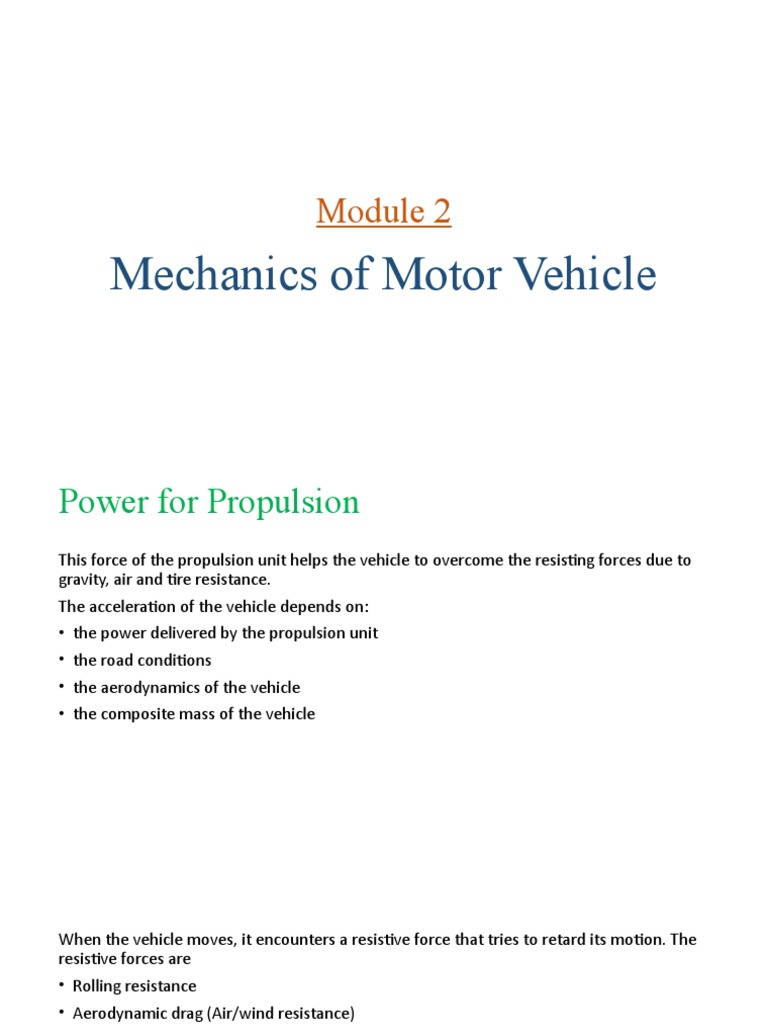 Module 2

Mechanics of Motor Vehicle

Power for Propulsion

This force of the propulsion unit helps the vehicle to overcome the resisting forces due to gravity, air and tire resistance.

The acceleration of the vehicle depends on:

• the power delivered by the propulsion unit
• the road conditions
• the aerodynamics of the vehicle
• the composite mass of the vehicle

When the vehicle moves, it encounters a resistive force that tries to retard its motion. The resistive forces are

• Rolling resistance
• Aerodynamic drag (Air/wind resistance)